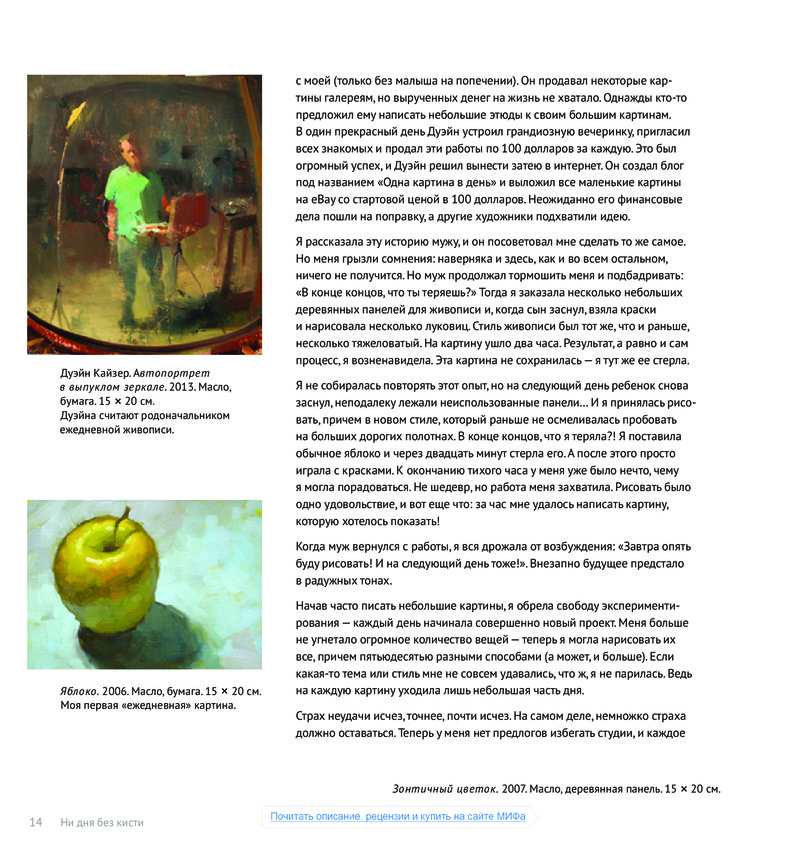 Дуэйн Кайзер. Автопортрет в выпуклом зеркале. 2013. Масло, бумага. 15 × 20 см.
Дуэйна считают родоначальником ежедневной живописи.

Яблоко. 2006. Масло, бумага. 15 × 20 см.
Моя первая «ежедневная» картина.

с моей (только без малыша на попечении). Он продавал некоторые картины галереям, но вырученных денег на жизнь не хватало. Однажды кто-то предложил ему написать небольшие этюды к своим большим картинам. В один прекрасный день Дуэйн устроил грандиозную вечеринку, пригласил всех знакомых и продал эти работы по 100 долларов за каждую. Это был огромный успех, и Дуэйн решил вынести затею в интернет. Он создал блог под названием «Одна картина в день» и выложил все маленькие картины на eBay со стартовой ценой в 100 долларов. Неожиданно его финансовые дела пошли на поправку, а другие художники подхватили идею.

Я рассказала эту историю мужу, и он посоветовал мне сделать то же самое. Но меня грызли сомнения: наверняка и здесь, как и во всем остальном, ничего не получится. Но муж продолжал тормошить меня и подбадривать: «В конце концов, что ты теряешь?» Тогда я заказала несколько небольших деревянных панелей для живописи и, когда сын заснул, взяла краски и нарисовала несколько луковиц. Стиль живописи был тот же, что и раньше, несколько тяжеловатый. На картину ушло два часа. Результат, а равно и сам процесс, я возненавидела. Эта картина не сохранилась — я тут же ее стерла.

Я не собиралась повторять этот опыт, но на следующий день ребенок снова заснул, неподалеку лежали неиспользованные панели… И я принялась рисовать, причем в новом стиле, который раньше не осмеливалась пробовать на больших дорогих полотнах. В конце концов, что я теряла?! Я поставила обычное яблоко и через двадцать минут стерла его. А после этого просто играла с красками. К окончанию тихого часа у меня уже было нечто, чему я могла порадоваться. Не шедевр, но работа меня захватила. Рисовать было одно удовольствие, и вот еще что: за час мне удалось написать картину, которую хотелось показать!

Когда муж вернулся с работы, я вся дрожала от возбуждения: «Завтра опять буду рисовать! И на следующий день тоже!». Внезапно будущее предстало в радужных тонах.

Начав часто писать небольшие картины, я обрела свободу экспериментирования — каждый день начинала совершенно новый проект. Меня больше не угнетало огромное количество вещей — теперь я могла нарисовать их все, причем пятьюдесятью разными способами (а может, и больше). Если какая-то тема или стиль мне не совсем удавались, что ж, я не парилась. Ведь на каждую картину уходила лишь небольшая часть дня.

Страх неудачи исчез, точнее, почти исчез. На самом деле, немножко страха должно оставаться. Теперь у меня нет предлогов избегать студии, и каждое

Зонтичный цветок. 2007. Масло, деревянная панель. 15 × 20 см.

14 Ни дня без кисти

Почитать описание, рецензии и купить на сайте МИФа